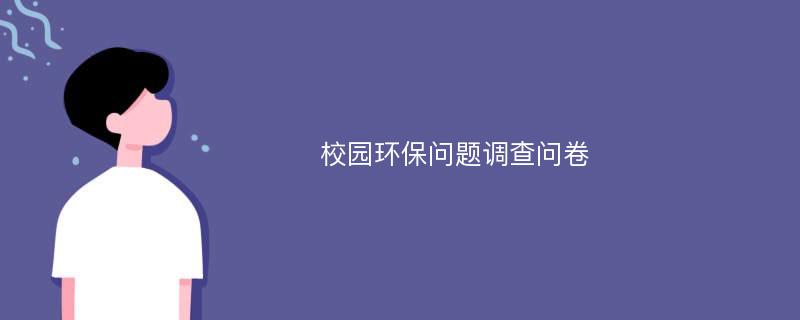 校园环保问题调查问卷